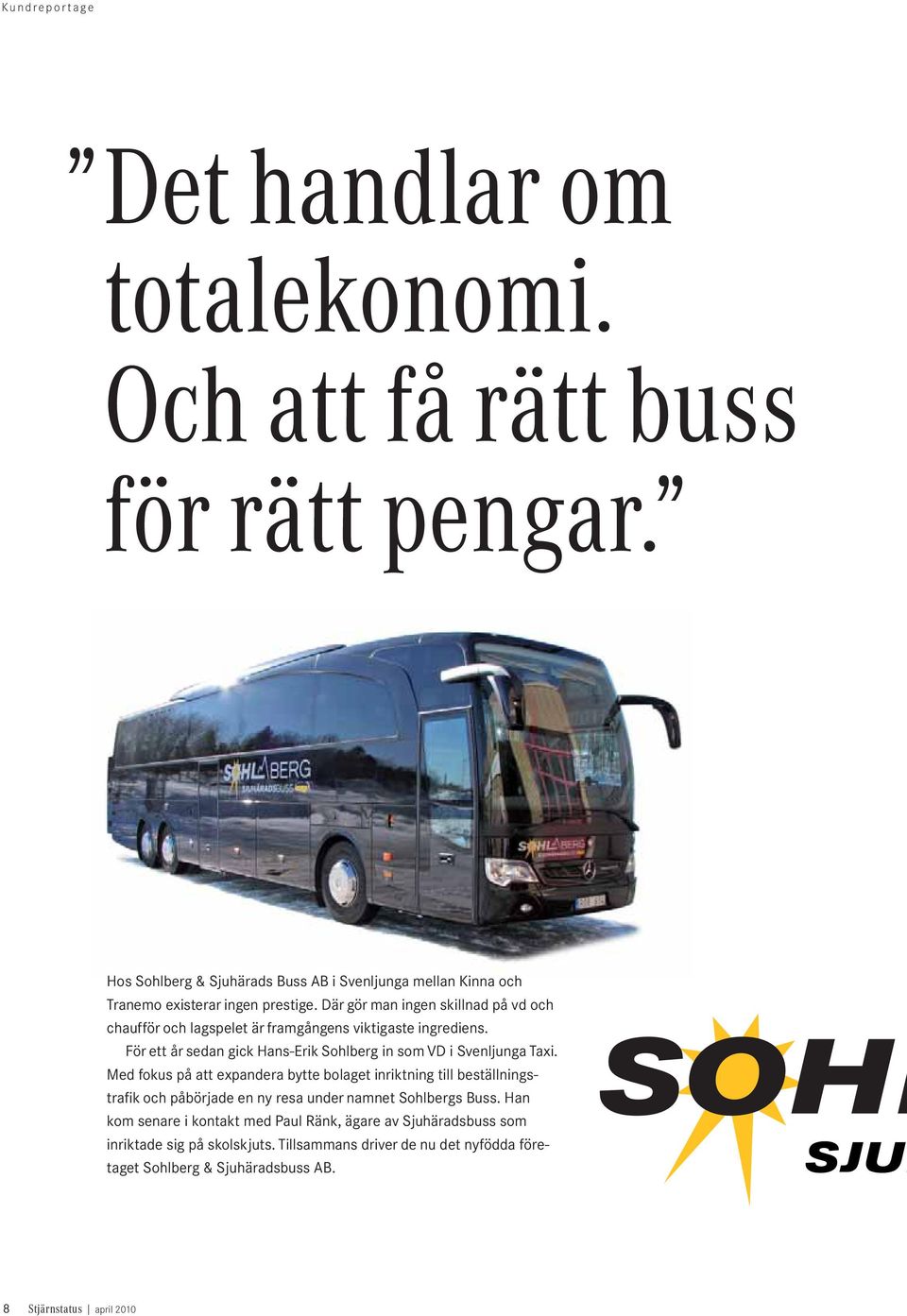 Kundreportage

”Det handlar om totalekonomi. Och att få rätt buss för rätt pengar.”

SOHLBERG
SJUHÄRADSBUSS

SOHLBERG

Hos Sohlberg & Sjuhärads Buss AB i Svenljunga mellan Kinna och Tranemo existerar ingen prestige. Där gör man ingen skillnad på vd och chaufför och lagspelet är framgångens viktigaste ingrediens.

För ett år sedan gick Hans-Erik Sohlberg in som VD i Svenljunga Taxi. Med fokus på att expandera bytte bolaget inriktning till beställningstrafik och påbörjade en ny resa under namnet Sohlbergs Buss. Han kom senare i kontakt med Paul Ränk, ägare av Sjuhäradsbuss som inriktade sig på skolskjuts. Tillsammans driver de nu det nyfödda företaget Sohlberg & Sjuhäradsbuss AB.

SOH
SJU

8 Stjärnstatus | april 2010